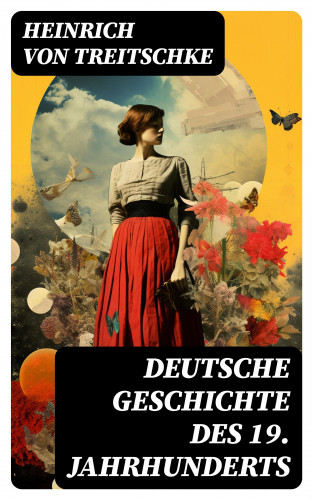 HEINRICH VON TREITSCHKE

DEUTSCHE GESCHICHTE DES 19. JAHRHUNDERTS